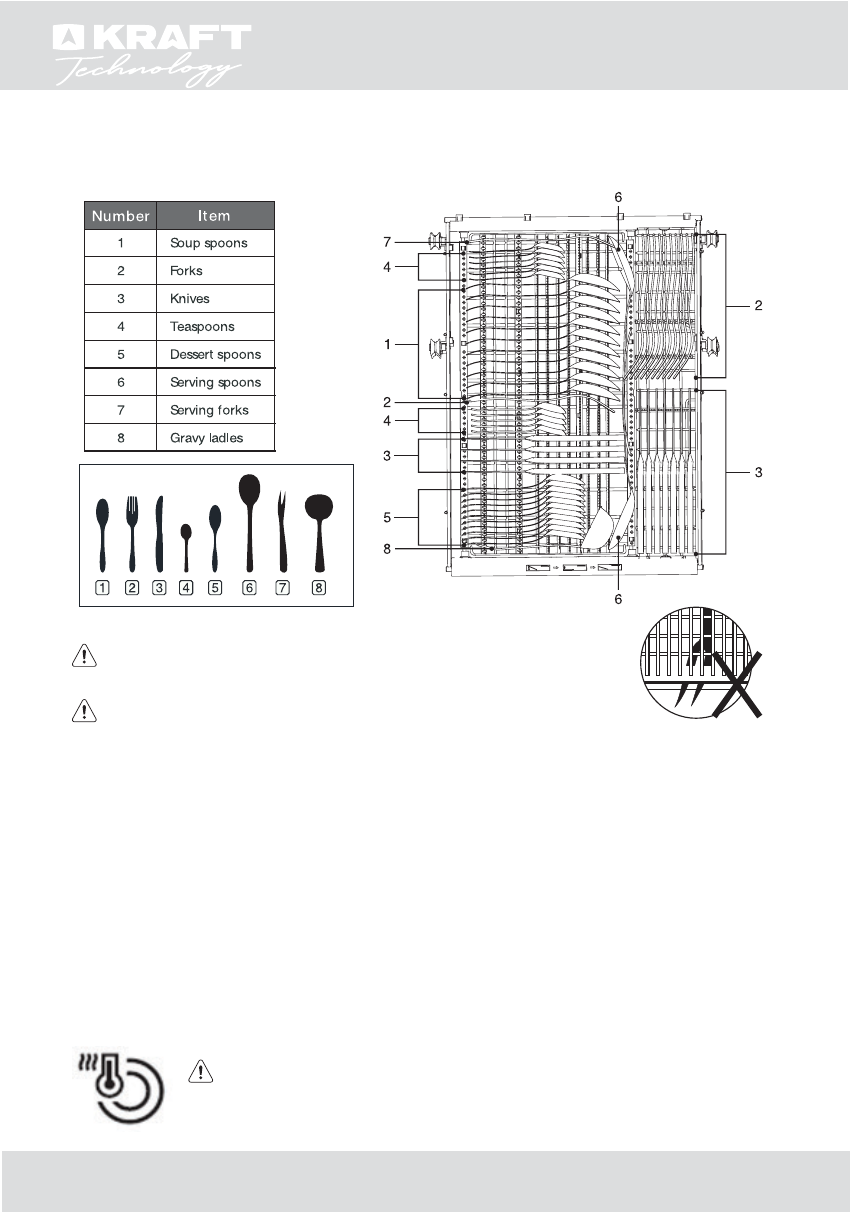 KRAFT Technology

| Number | Item |
|---|---|
| 1 | Soup spoons |
| 2 | Forks |
| 3 | Knives |
| 4 | Teaspoons |
| 5 | Dessert spoons |
| 6 | Serving spoons |
| 7 | Serving forks |
| 8 | Gravy ladles |

1 2 3 4 5 6 7 8

6
7
4
1
2
4
3
5
8
6
2
3